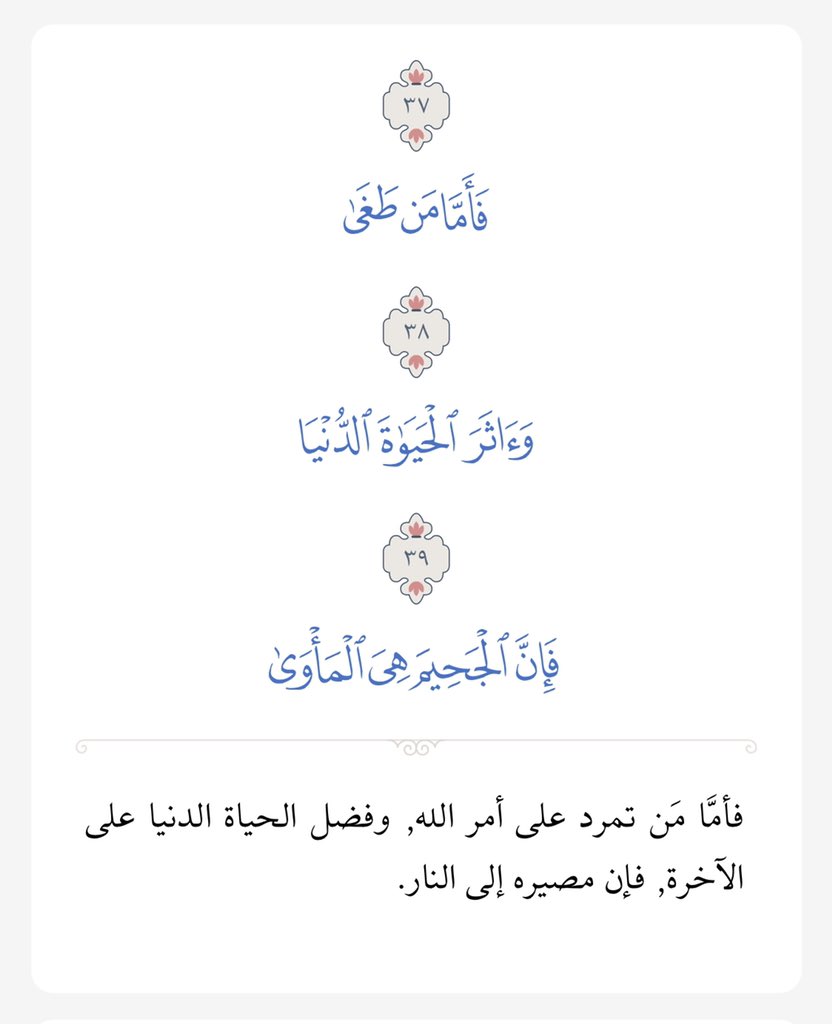 ٣٧

فَأَمَّا مَن طَغَىٰ

٣٨

وَءَاثَرَ ٱلْحَيَوٰةَ ٱلدُّنْيَا

٣٩

فَإِنَّ ٱلْجَحِيمَ هِىَ ٱلْمَأْوَىٰ

فأمَّا مَن تمرد على أمر الله, وفضل الحياة الدنيا على الآخرة, فإن مصيره إلى النار.